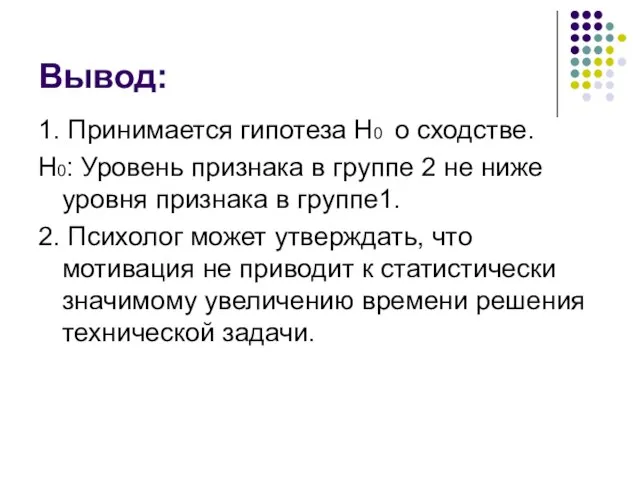 Вывод:

1. Принимается гипотеза $H_0$ о сходстве.

$H_0$: Уровень признака в группе 2 не ниже уровня признака в группе1.

2. Психолог может утверждать, что мотивация не приводит к статистически значимому увеличению времени решения технической задачи.